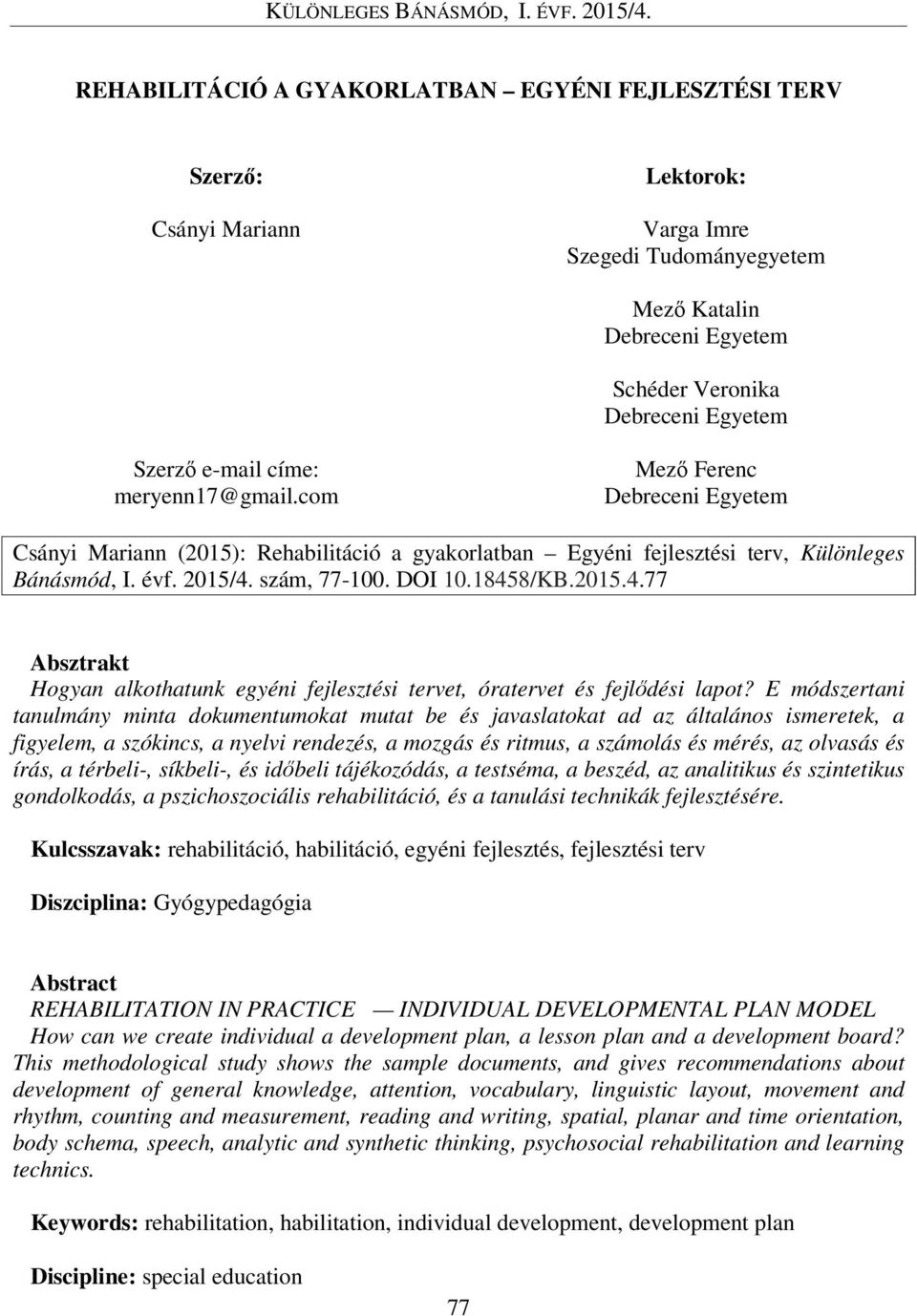 KÜLÖNLEGES BÁNÁSMÓD, I. ÉVF. 2015/4.

REHABILITÁCIÓ A GYAKORLATBAN – EGYÉNI FEJLESZTÉSI TERV

Szerző:

Csányi Mariann

Szerző e-mail címe:
meryenn17@gmail.com

Lektorok:

Varga Imre
Szegedi Tudományegyetem

Mező Katalin
Debreceni Egyetem

Schéder Veronika
Debreceni Egyetem

Mező Ferenc
Debreceni Egyetem

Csányi Mariann (2015): Rehabilitáció a gyakorlatban – Egyéni fejlesztési terv, Különleges Bánásmód, I. évf. 2015/4. szám, 77-100. DOI 10.18458/KB.2015.4.77

Absztrakt
Hogyan alkothatunk egyéni fejlesztési tervet, óratervet és fejlődési lapot? E módszertani tanulmány minta dokumentumokat mutat be és javaslatokat ad az általános ismeretek, a figyelem, a szókincs, a nyelvi rendezés, a mozgás és ritmus, a számolás és mérés, az olvasás és írás, a térbeli-, síkbeli-, és időbeli tájékozódás, a testséma, a beszéd, az analitikus és szintetikus gondolkodás, a pszichoszociális rehabilitáció, és a tanulási technikák fejlesztésére.

Kulcsszavak: rehabilitáció, habilitáció, egyéni fejlesztés, fejlesztési terv

Diszciplina: Gyógypedagógia

Abstract
REHABILITATION IN PRACTICE — INDIVIDUAL DEVELOPMENTAL PLAN MODEL
How can we create individual a development plan, a lesson plan and a development board? This methodological study shows the sample documents, and gives recommendations about development of general knowledge, attention, vocabulary, linguistic layout, movement and rhythm, counting and measurement, reading and writing, spatial, planar and time orientation, body schema, speech, analytic and synthetic thinking, psychosocial rehabilitation and learning technics.

Keywords: rehabilitation, habilitation, individual development, development plan

Discipline: special education

77